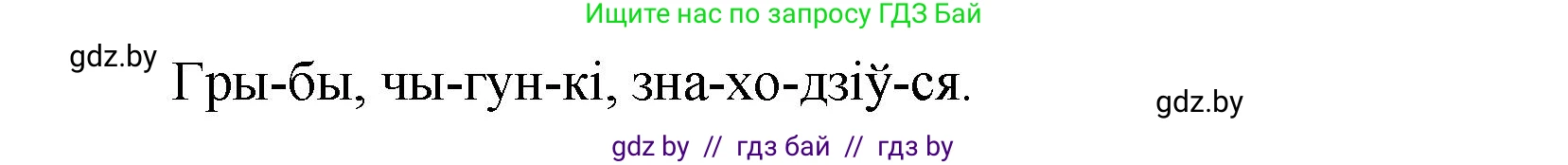 Ищите нас по запросу ГДЗ Бай

gdz.by

Гры-бы, чы-гун-кі, зна-хо-дзіў-ся.

gdz.by

gdz by // гдз бай // гдз by